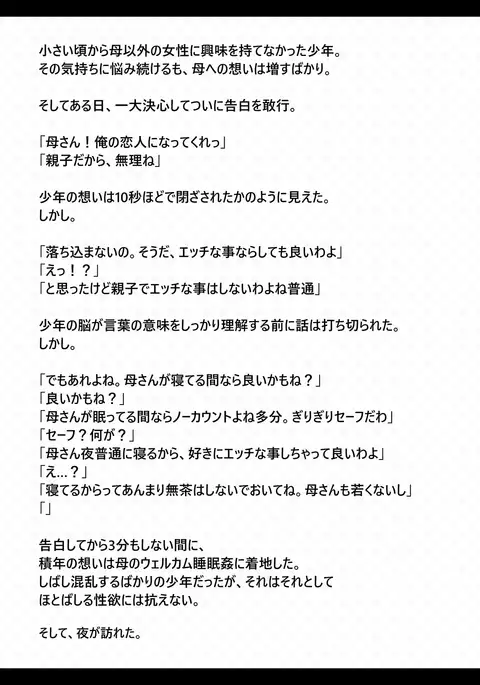 小さい頃から母以外の女性に興味を持てなかった少年。
その気持ちに悩み続けるも、母への想いは増すばかり。

そしてある日、一大決心してついに告白を敢行。

「母さん！俺の恋人になってくれっ」
「親子だから、無理ね」

少年の想いは10秒ほどで閉ざされたかのように見えた。
しかし。

「落ち込まないの。そうだ、エッチな事ならしても良いわよ」
「えっ！？」
「と思ったけど親子でエッチな事はしないわよね普通」

少年の脳が言葉の意味をしっかり理解する前に話は打ち切られた。
しかし。

「でもあれよね。母さんが寝てる間なら良いかもね？」
「良いかもね？」
「母さんが眠ってる間ならノーカウントよね多分。ぎりぎりセーフだわ」
「セーフ？何が？」
「母さん夜普通に寝るから、好きにエッチな事しちゃって良いわよ」
「え…？」
「寝てるからってあんまり無茶はしないでおいてね。母さんも若くないし」
「」

告白してから3分もしない間に、
積年の想いは母のウェルカム睡眠姦に着地した。
しばし混乱するばかりの少年だったが、それはそれとして
ほとばしる性欲には抗えない。

そして、夜が訪れた。